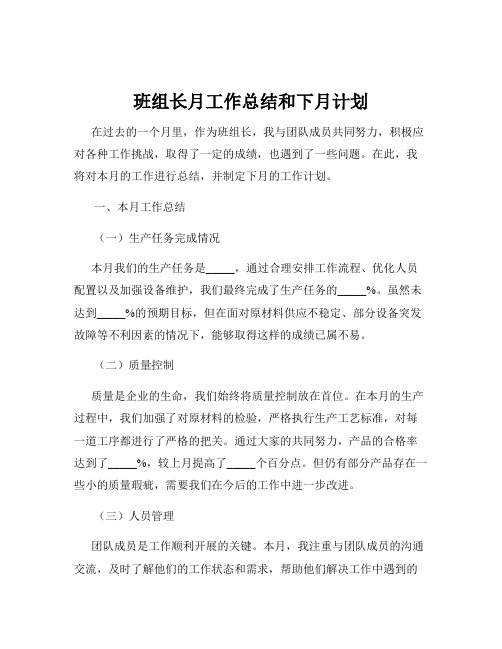 班组长月工作总结和下月计划

在过去的一个月里，作为班组长，我与团队成员共同努力，积极应对各种工作挑战，取得了一定的成绩，也遇到了一些问题。在此，我将对本月的工作进行总结，并制定下月的工作计划。

一、本月工作总结

（一）生产任务完成情况

本月我们的生产任务是_____，通过合理安排工作流程、优化人员配置以及加强设备维护，我们最终完成了生产任务的_____%。虽然未达到_____%的预期目标，但在面对原材料供应不稳定、部分设备突发故障等不利因素的情况下，能够取得这样的成绩已属不易。

（二）质量控制

质量是企业的生命，我们始终将质量控制放在首位。在本月的生产过程中，我们加强了对原材料的检验，严格执行生产工艺标准，对每一道工序都进行了严格的把关。通过大家的共同努力，产品的合格率达到了_____%，较上月提高了_____个百分点。但仍有部分产品存在一些小的质量瑕疵，需要我们在今后的工作中进一步改进。

（三）人员管理

团队成员是工作顺利开展的关键。本月，我注重与团队成员的沟通交流，及时了解他们的工作状态和需求，帮助他们解决工作中遇到的